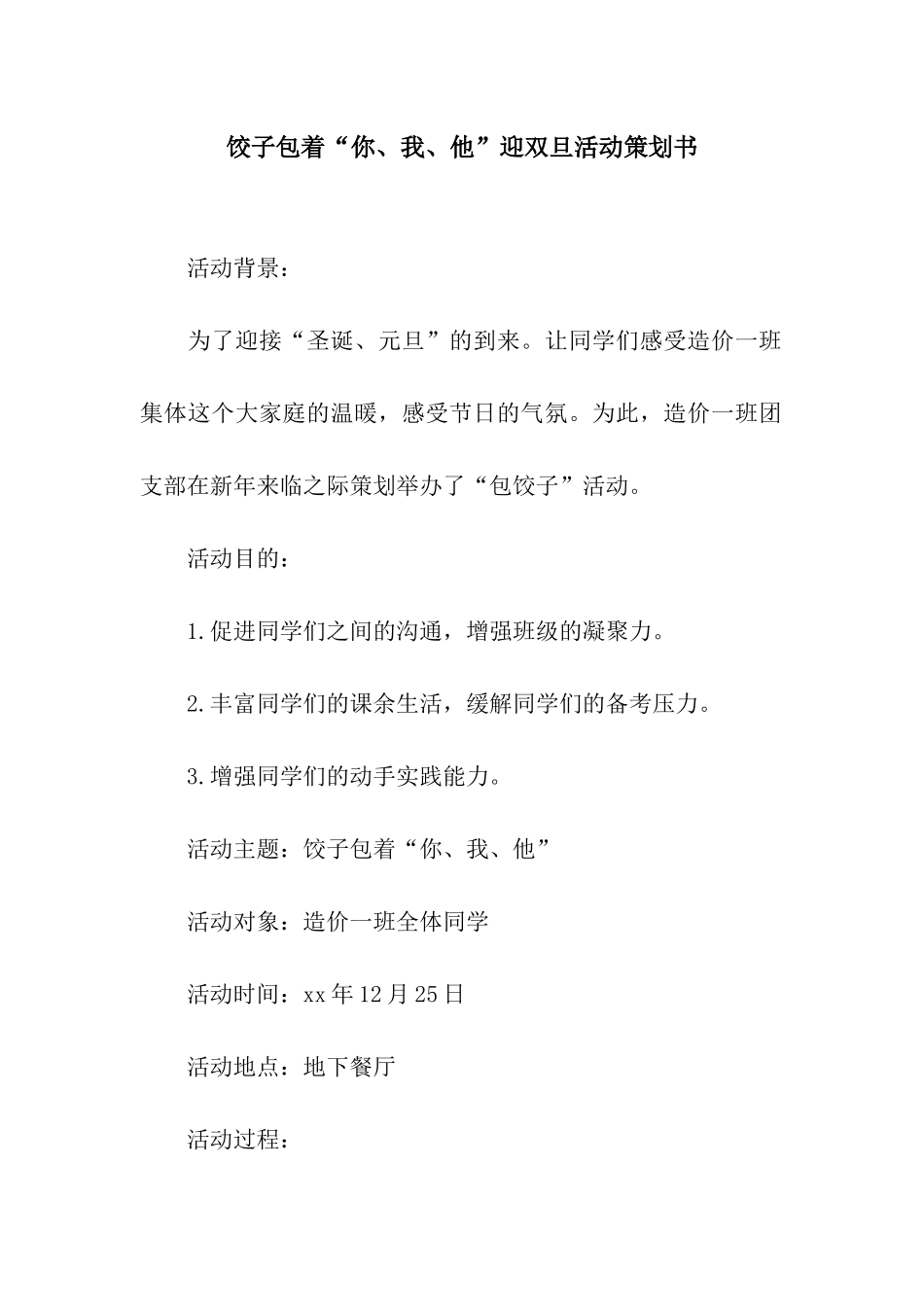 饺子包着“你、我、他”迎双旦活动策划书

活动背景：

为了迎接“圣诞、元旦”的到来。让同学们感受造价一班集体这个大家庭的温暖，感受节日的气氛。为此，造价一班团支部在新年来临之际策划举办了“包饺子”活动。

活动目的：

1.促进同学们之间的沟通，增强班级的凝聚力。

2.丰富同学们的课余生活，缓解同学们的备考压力。

3.增强同学们的动手实践能力。

活动主题：饺子包着“你、我、他”

活动对象：造价一班全体同学

活动时间：xx年12月25日

活动地点：地下餐厅

活动过程：